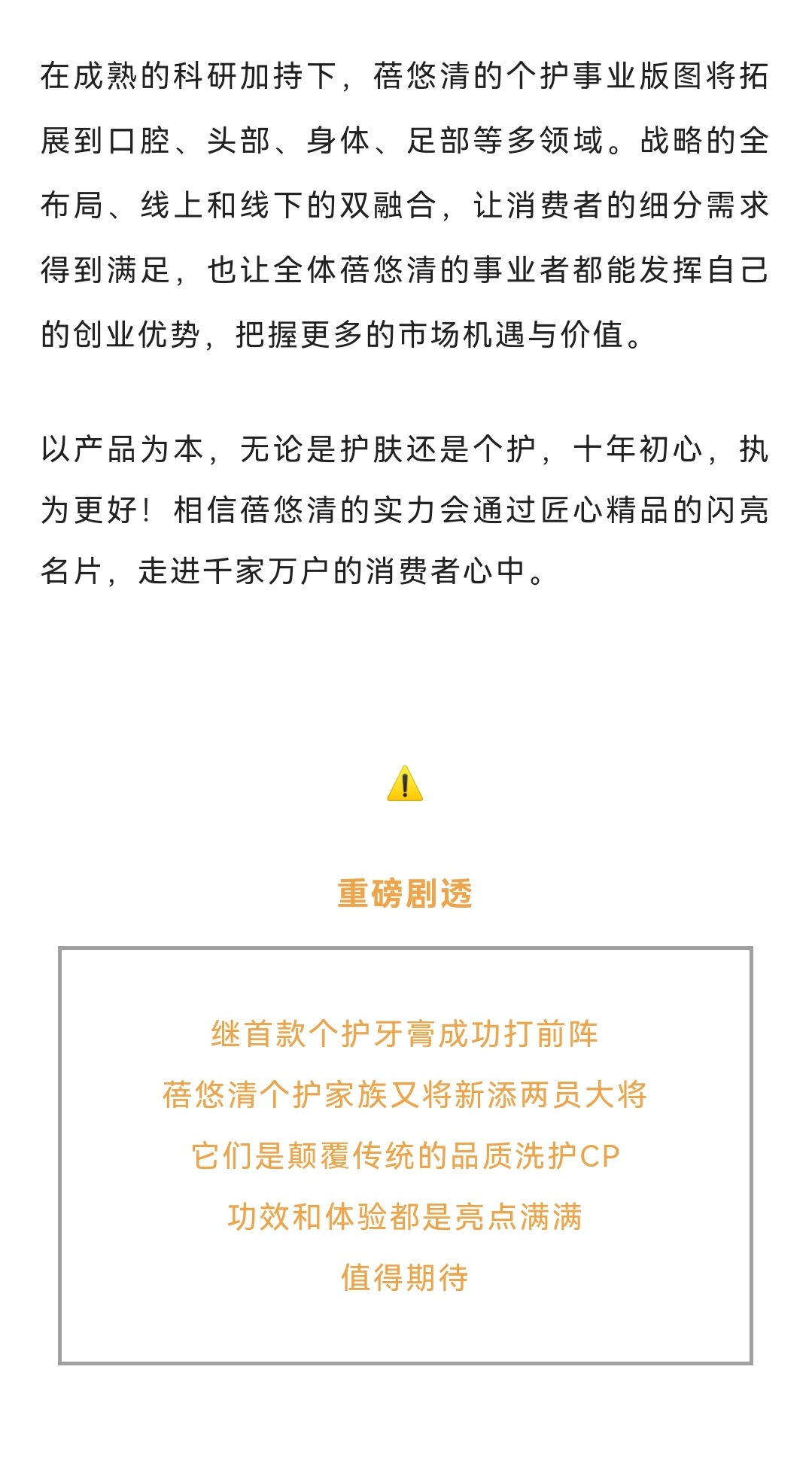 在成熟的科研加持下，蓓悠清的个护事业版图将拓展到口腔、头部、身体、足部等多领域。战略的全布局、线上和线下的双融合，让消费者的细分需求得到满足，也让全体蓓悠清的事业者都能发挥自己的创业优势，把握更多的市场机遇与价值。

以产品为本，无论是护肤还是个护，十年初心，执为更好！相信蓓悠清的实力会通过匠心精品的闪亮名片，走进千家万户的消费者心中。

重磅剧透

继首款个护牙膏成功打前阵
蓓悠清个护家族又将新添两员大将
它们是颠覆传统的品质洗护CP
功效和体验都是亮点满满
值得期待